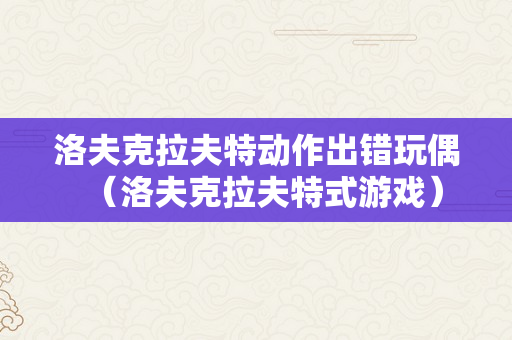 洛夫克拉夫特动作出错玩偶（洛夫克拉夫特式游戏）